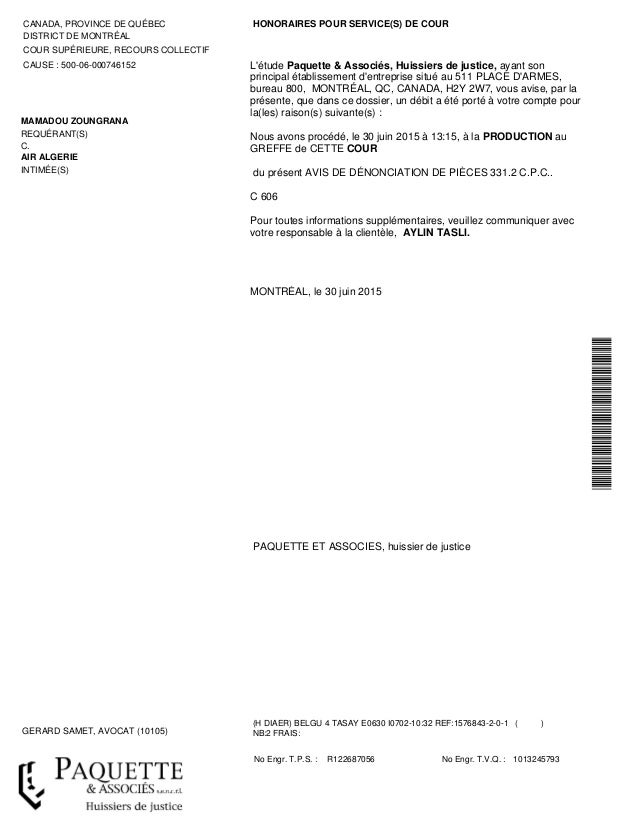 CANADA, PROVINCE DE QUÉBEC
DISTRICT DE MONTRÉAL
COUR SUPÉRIEURE, RECOURS COLLECTIF
CAUSE : 500-06-000746152

MAMADOU ZOUNGRANA
REQUÉRANT(S)
C.
AIR ALGERIE
INTIMÉE(S)

HONORAIRES POUR SERVICE(S) DE COUR

L'étude Paquette & Associés, Huissiers de justice, ayant son principal établissement d'entreprise situé au 511 PLACE D'ARMES, bureau 800, MONTRÉAL, QC, CANADA, H2Y 2W7, vous avise, par la présente, que dans ce dossier, un débit a été porté à votre compte pour la(les) raison(s) suivante(s) :

Nous avons procédé, le 30 juin 2015 à 13:15, à la PRODUCTION au GREFFE de CETTE COUR

du présent AVIS DE DÉNONCIATION DE PIÈCES 331.2 C.P.C..

C 606

Pour toutes informations supplémentaires, veuillez communiquer avec votre responsable à la clientèle, AYLIN TASLI.

MONTRÉAL, le 30 juin 2015

PAQUETTE ET ASSOCIES, huissier de justice

GERARD SAMET, AVOCAT (10105)

(H DIAER) BELGU 4 TASAY E0630 I0702-10:32 REF:1576843-2-0-1 ( )
NB:2 FRAIS:

No Engr. T.P.S. : R122687056 No Engr. T.V.Q. : 1013245793

PAQUETTE
& ASSOCIÉS s.e.n.c.r.l.
Huissiers de justice